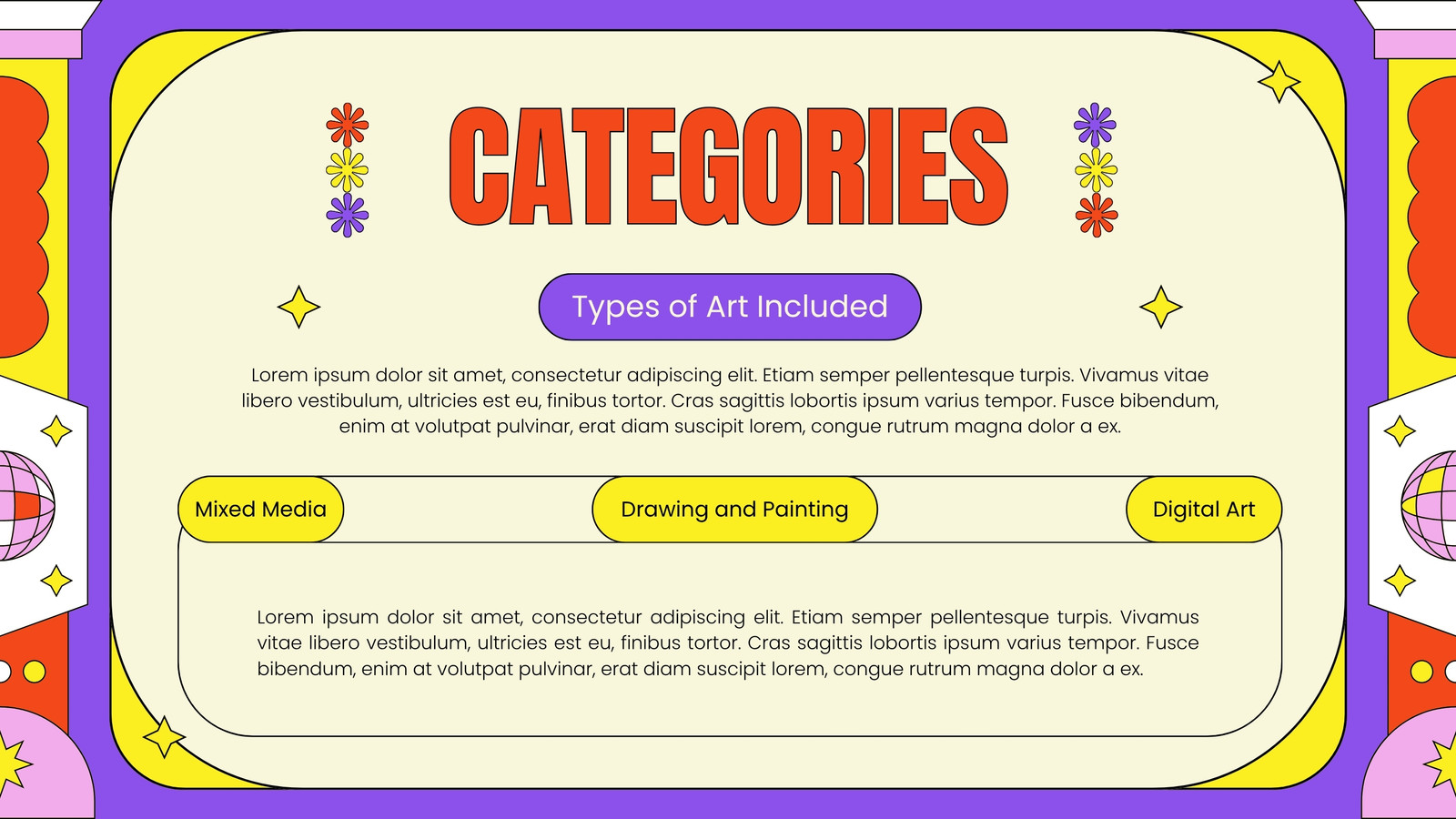 CATEGORIES

Types of Art Included

Lorem ipsum dolor sit amet, consectetur adipiscing elit. Etiam semper pellentesque turpis. Vivamus vitae libero vestibulum, ultricies est eu, finibus tortor. Cras sagittis lobortis ipsum varius tempor. Fusce bibendum, enim at volutpat pulvinar, erat diam suscipit lorem, congue rutrum magna dolor a ex.

Mixed Media

Drawing and Painting

Digital Art

Lorem ipsum dolor sit amet, consectetur adipiscing elit. Etiam semper pellentesque turpis. Vivamus vitae libero vestibulum, ultricies est eu, finibus tortor. Cras sagittis lobortis ipsum varius tempor. Fusce bibendum, enim at volutpat pulvinar, erat diam suscipit lorem, congue rutrum magna dolor a ex.